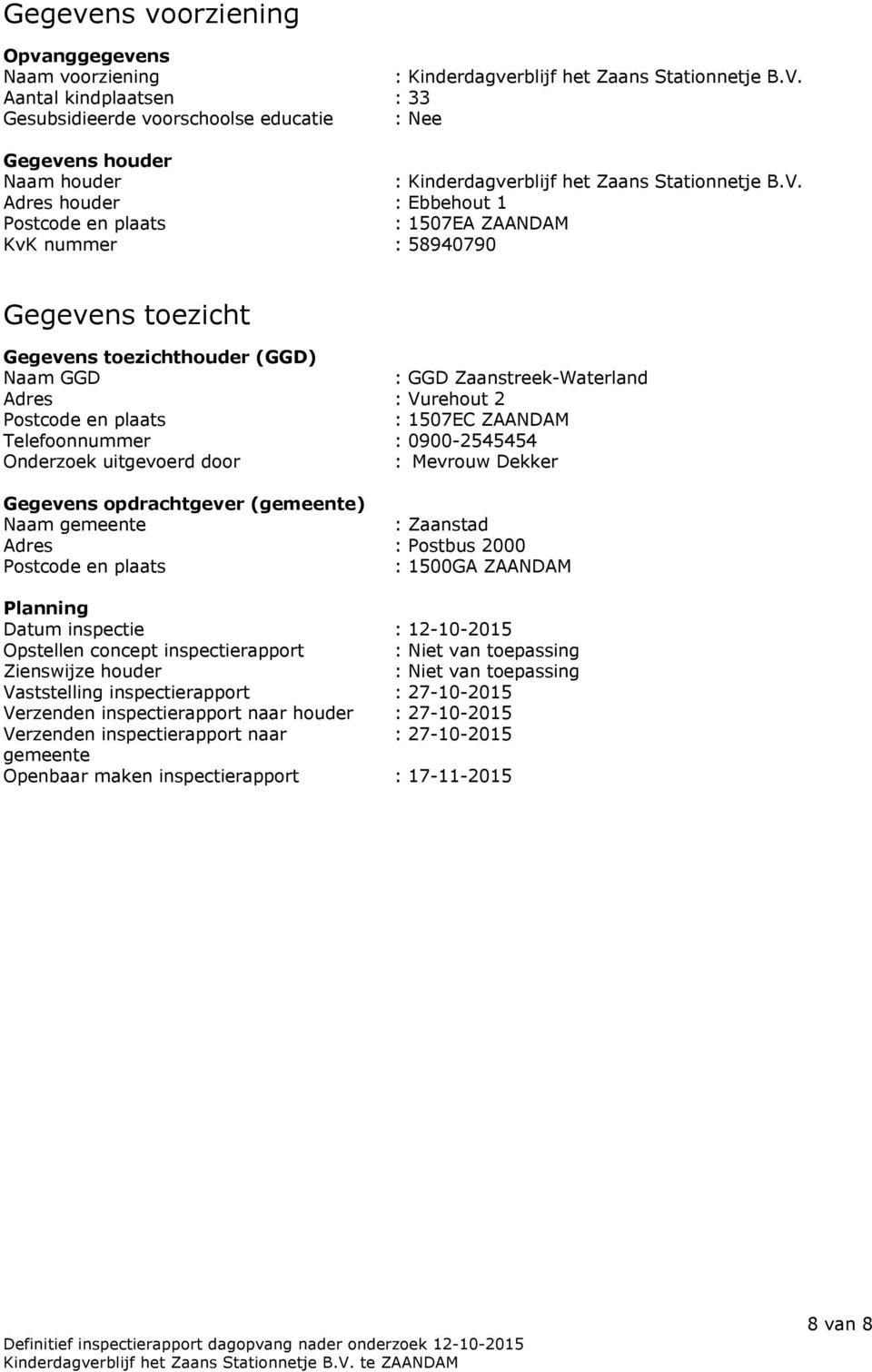 Gegevens voorziening

Opvanggegevens
Naam voorziening : Kinderdagverblijf het Zaans Stationnetje B.V.
Aantal kindplaatsen : 33
Gesubsidieerde voorschoolse educatie : Nee

Gegevens houder
Naam houder : Kinderdagverblijf het Zaans Stationnetje B.V.
Adres houder : Ebbehout 1
Postcode en plaats : 1507EA ZAANDAM
KvK nummer : 58940790

Gegevens toezicht

Gegevens toezichthouder (GGD)
Naam GGD : GGD Zaanstreek-Waterland
Adres : Vurehout 2
Postcode en plaats : 1507EC ZAANDAM
Telefoonnummer : 0900-2545454
Onderzoek uitgevoerd door : Mevrouw Dekker

Gegevens opdrachtgever (gemeente)
Naam gemeente : Zaanstad
Adres : Postbus 2000
Postcode en plaats : 1500GA ZAANDAM

Planning
Datum inspectie : 12-10-2015
Opstellen concept inspectierapport : Niet van toepassing
Zienswijze houder : Niet van toepassing
Vaststelling inspectierapport : 27-10-2015
Verzenden inspectierapport naar houder : 27-10-2015
Verzenden inspectierapport naar gemeente : 27-10-2015
Openbaar maken inspectierapport : 17-11-2015

8 van 8
Definitief inspectierapport dagopvang nader onderzoek 12-10-2015
Kinderdagverblijf het Zaans Stationnetje B.V. te ZAANDAM